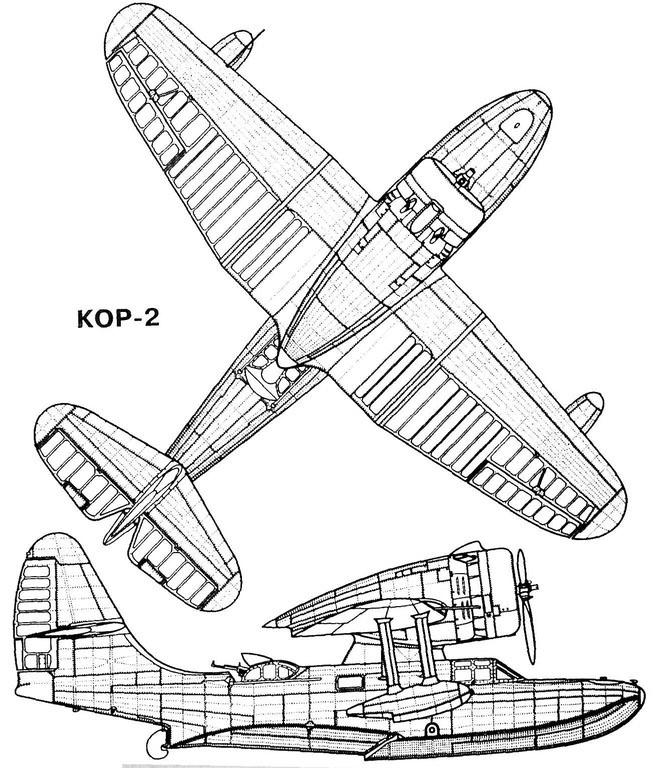 КОР-2